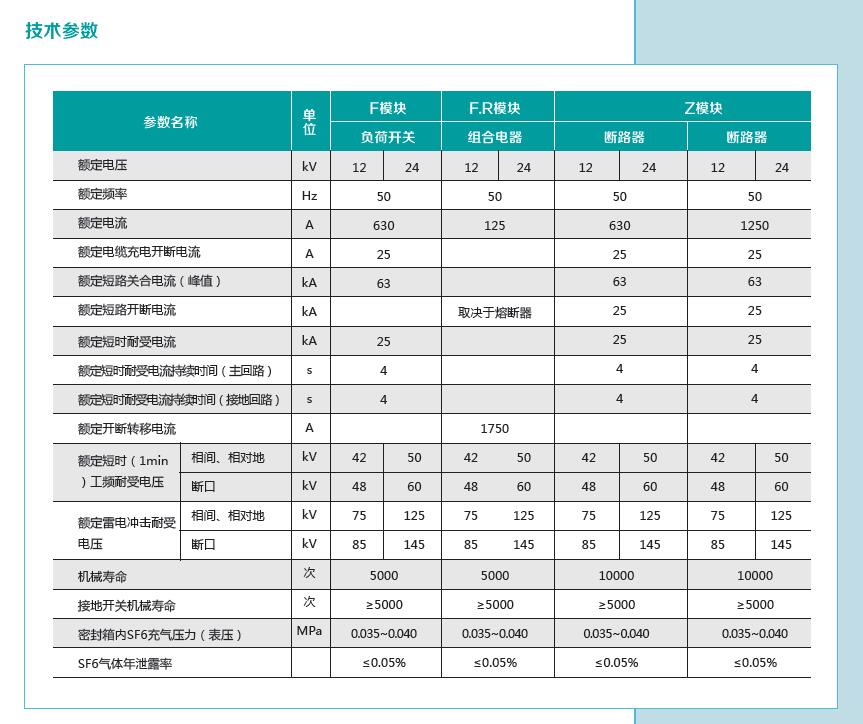 技术参数

| 参数名称 | | 单位 | F模块 | | F.R模块 | | Z模块 | | | |
|---|---|---|---|---|---|---|---|---|---|---|
| | | | 负荷开关 | | 组合电器 | | 断路器 | | 断路器 | |
| 额定电压 | | kV | 12 | 24 | 12 | 24 | 12 | 24 | 12 | 24 |
| 额定频率 | | Hz | 50 | | 50 | | 50 | | 50 | |
| 额定电流 | | A | 630 | | 125 | | 630 | | 1250 | |
| 额定电缆充电开断电流 | | A | 25 | | | | 25 | | 25 | |
| 额定短路关合电流（峰值） | | kA | 63 | | | | 63 | | 63 | |
| 额定短路开断电流 | | kA | | | 取决于熔断器 | | 25 | | 25 | |
| 额定短时耐受电流 | | kA | 25 | | | | 25 | | 25 | |
| 额定短时耐受电流持续时间（主回路） | | s | 4 | | | | 4 | | 4 | |
| 额定短时耐受电流持续时间（接地回路） | | s | 4 | | | | 4 | | 4 | |
| 额定开断转移电流 | | A | | | 1750 | | | | | |
| 额定短时（1min）工频耐受电压 | 相间、相对地 | kV | 42 | 50 | 42 | 50 | 42 | 50 | 42 | 50 |
| | 断口 | kV | 48 | 60 | 48 | 60 | 48 | 60 | 48 | 60 |
| 额定雷电冲击耐受电压 | 相间、相对地 | kV | 75 | 125 | 75 | 125 | 75 | 125 | 75 | 125 |
| | 断口 | kV | 85 | 145 | 85 | 145 | 85 | 145 | 85 | 145 |
| 机械寿命 | | 次 | 5000 | | 5000 | | 10000 | | 10000 | |
| 接地开关机械寿命 | | 次 | ≥5000 | | ≥5000 | | ≥5000 | | ≥5000 | |
| 密封箱内SF6充气压力（表压） | | MPa | 0.035~0.040 | | 0.035~0.040 | | 0.035~0.040 | | 0.035~0.040 | |
| SF6气体年泄露率 | | | ≤0.05% | | ≤0.05% | | ≤0.05% | | ≤0.05% | |